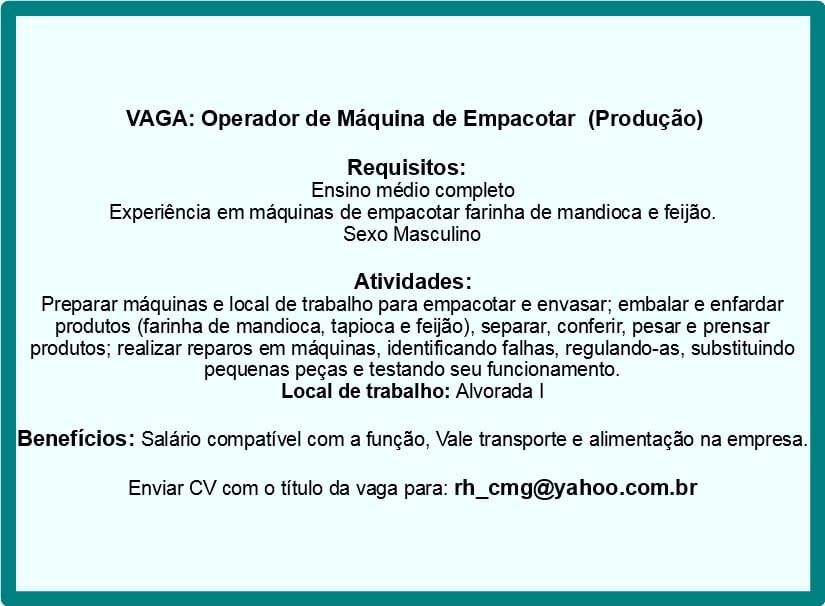 VAGA: Operador de Máquina de Empacotar (Produção)

Requisitos:
Ensino médio completo
Experiência em máquinas de empacotar farinha de mandioca e feijão.
Sexo Masculino

Atividades:
Preparar máquinas e local de trabalho para empacotar e envasar; embalar e enfardar produtos (farinha de mandioca, tapioca e feijão), separar, conferir, pesar e prensar produtos; realizar reparos em máquinas, identificando falhas, regulando-as, substituindo pequenas peças e testando seu funcionamento.
Local de trabalho: Alvorada I

Benefícios: Salário compatível com a função, Vale transporte e alimentação na empresa.

Enviar CV com o título da vaga para: rh_cmg@yahoo.com.br